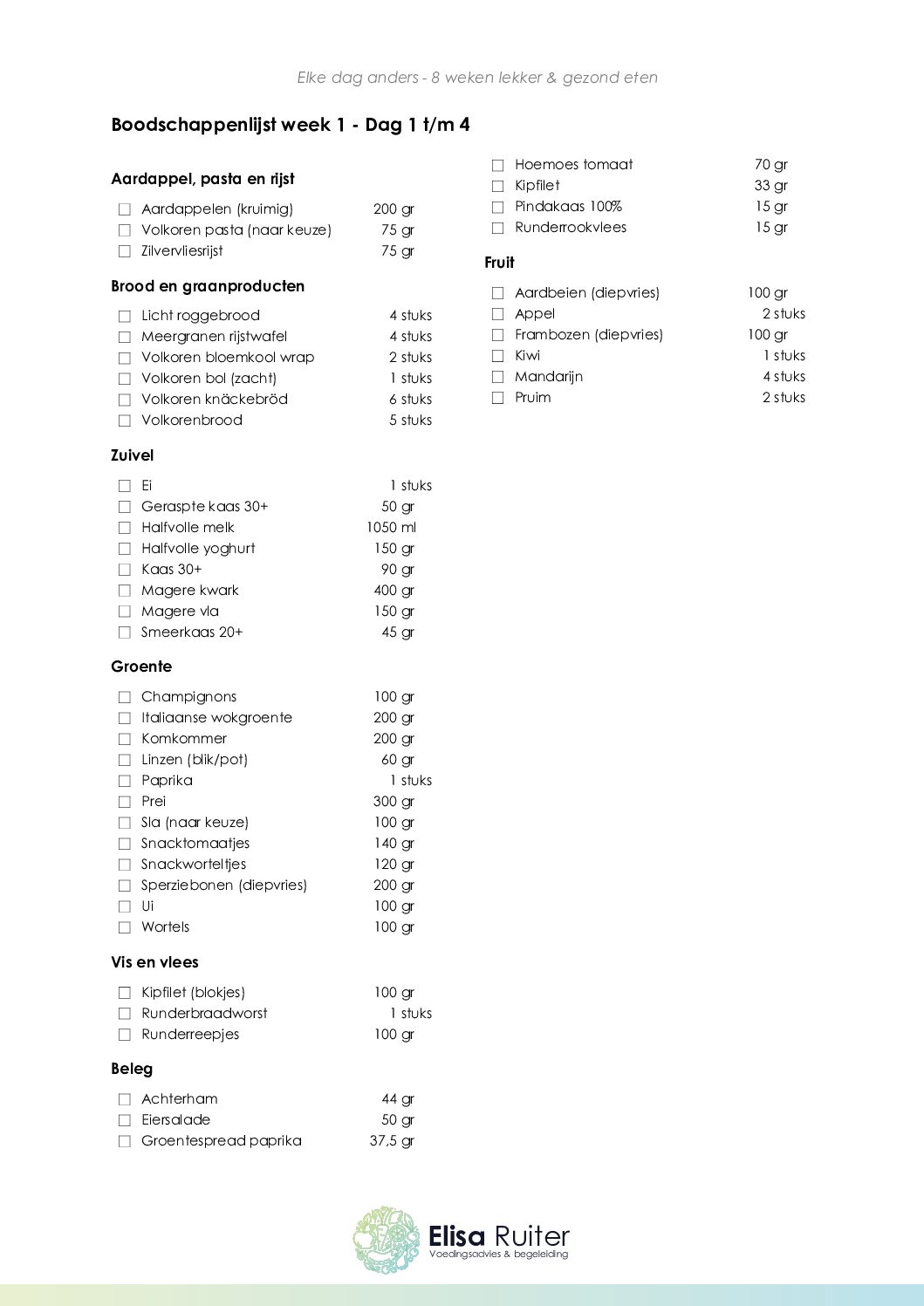 Elke dag anders - 8 weken lekker & gezond eten

Boodschappenlijst week 1 - Dag 1 t/m 4

Aardappel, pasta en rijst

☐ Aardappelen (kruimig) 200 gr
☐ Volkoren pasta (naar keuze) 75 gr
☐ Zilvervliesrijst 75 gr

Brood en graanproducten

☐ Licht roggebrood 4 stuks
☐ Meergranen rijstwafel 4 stuks
☐ Volkoren bloemkool wrap 2 stuks
☐ Volkoren bol (zacht) 1 stuks
☐ Volkoren knäckebröd 6 stuks
☐ Volkorenbrood 5 stuks

Zuivel

☐ Ei 1 stuks
☐ Geraspte kaas 30+ 50 gr
☐ Halfvolle melk 1050 ml
☐ Halfvolle yoghurt 150 gr
☐ Kaas 30+ 90 gr
☐ Magere kwark 400 gr
☐ Magere vla 150 gr
☐ Smeerkaas 20+ 45 gr

Groente

☐ Champignons 100 gr
☐ Italiaanse wokgroente 200 gr
☐ Komkommer 200 gr
☐ Linzen (blik/pot) 60 gr
☐ Paprika 1 stuks
☐ Prei 300 gr
☐ Sla (naar keuze) 100 gr
☐ Snacktomaatjes 140 gr
☐ Snackworteltjes 120 gr
☐ Sperziebonen (diepvries) 200 gr
☐ Ui 100 gr
☐ Wortels 100 gr

Vis en vlees

☐ Kipfilet (blokjes) 100 gr
☐ Runderbraadworst 1 stuks
☐ Runderreepjes 100 gr

Beleg

☐ Achterham 44 gr
☐ Eiersalade 50 gr
☐ Groentespread paprika 37,5 gr
☐ Hoemoes tomaat 70 gr
☐ Kipfilet 33 gr
☐ Pindakaas 100% 15 gr
☐ Runderrookvlees 15 gr

Fruit

☐ Aardbeien (diepvries) 100 gr
☐ Appel 2 stuks
☐ Frambozen (diepvries) 100 gr
☐ Kiwi 1 stuks
☐ Mandarijn 4 stuks
☐ Pruim 2 stuks

Elisa Ruiter
Voedingsadvies & begeleiding